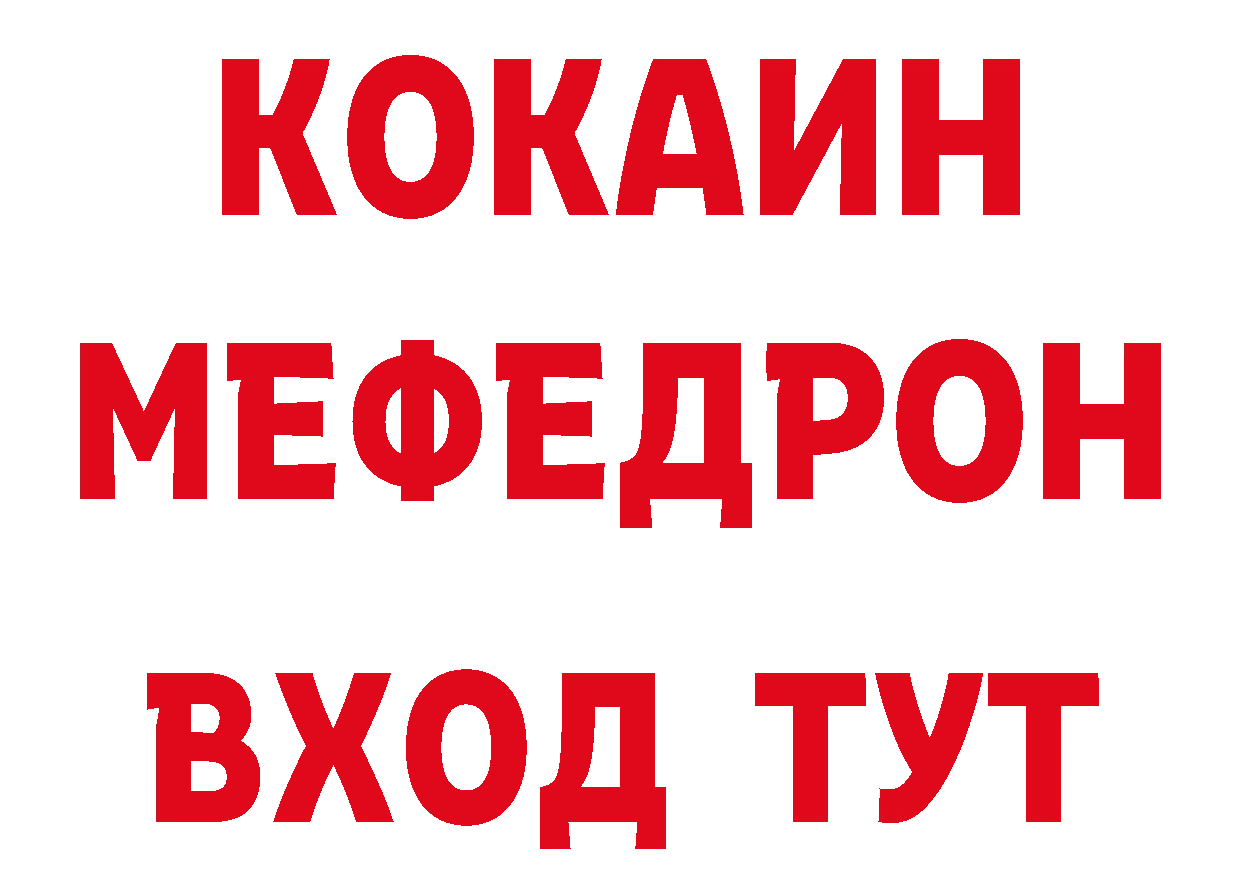 КОКАИН
МЕФЕДРОН
ВХОД ТУТ